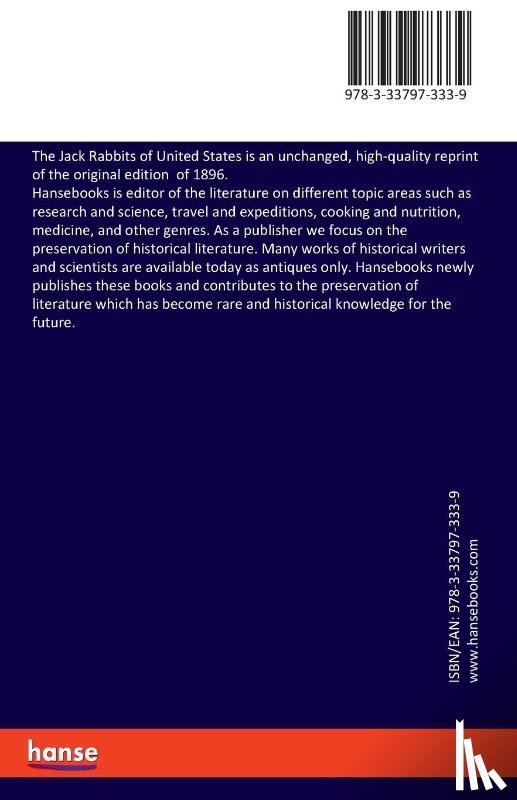 978-3-33797-333-9

The Jack Rabbits of United States is an unchanged, high-quality reprint of the original edition of 1896.
Hansebooks is editor of the literature on different topic areas such as research and science, travel and expeditions, cooking and nutrition, medicine, and other genres. As a publisher we focus on the preservation of historical literature. Many works of historical writers and scientists are available today as antiques only. Hansebooks newly publishes these books and contributes to the preservation of literature which has become rare and historical knowledge for the future.

ISBN/EAN: 978-3-33797-333-9
www.hansebooks.com

hanse